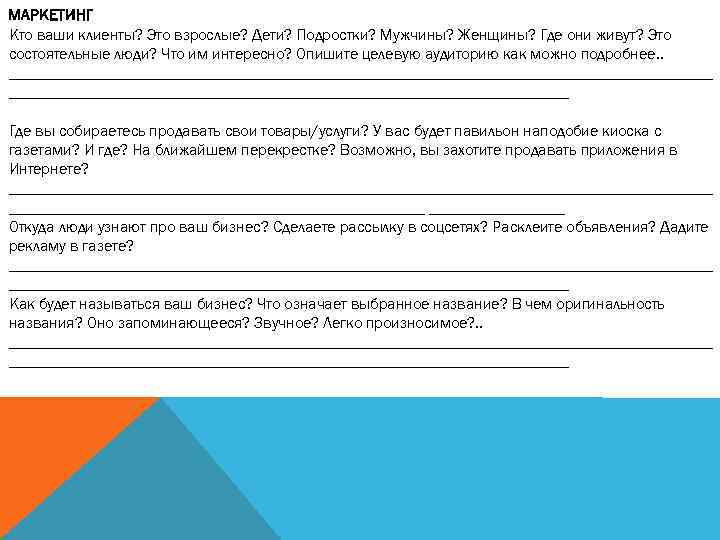 МАРКЕТИНГ
Кто ваши клиенты? Это взрослые? Дети? Подростки? Мужчины? Женщины? Где они живут? Это состоятельные люди? Что им интересно? Опишите целевую аудиторию как можно подробнее..

Где вы собираетесь продавать свои товары/услуги? У вас будет павильон наподобие киоска с газетами? И где? На ближайшем перекрестке? Возможно, вы захотите продавать приложения в Интернете?

Откуда люди узнают про ваш бизнес? Сделаете рассылку в соцсетях? Расклеите объявления? Дадите рекламу в газете?

Как будет называться ваш бизнес? Что означает выбранное название? В чем оригинальность названия? Оно запоминающееся? Звучное? Легко произносимое?..